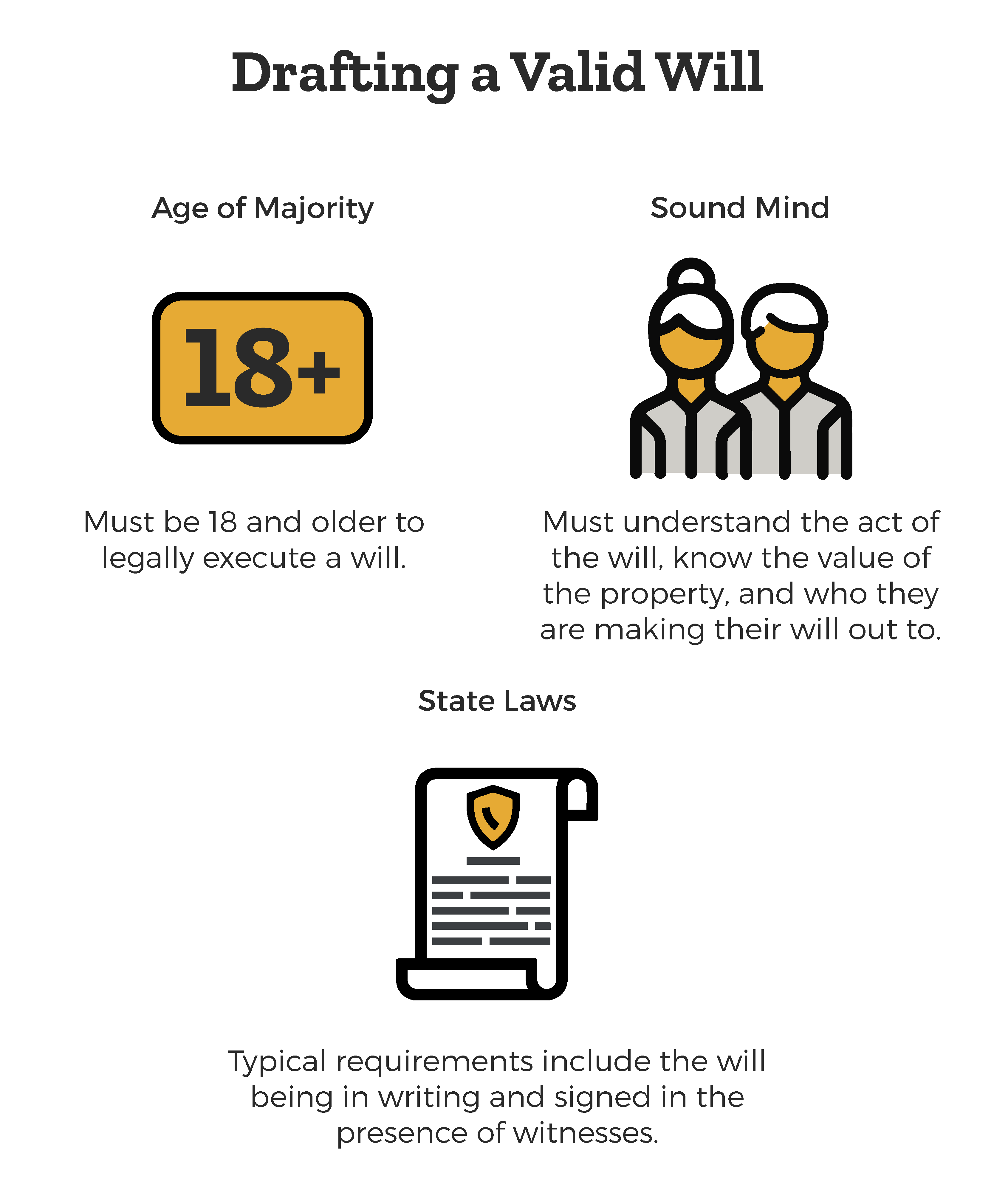 Drafting a Valid Will

Age of Majority

18+

Must be 18 and older to legally execute a will.

Sound Mind

Must understand the act of the will, know the value of the property, and who they are making their will out to.

State Laws

Typical requirements include the will being in writing and signed in the presence of witnesses.